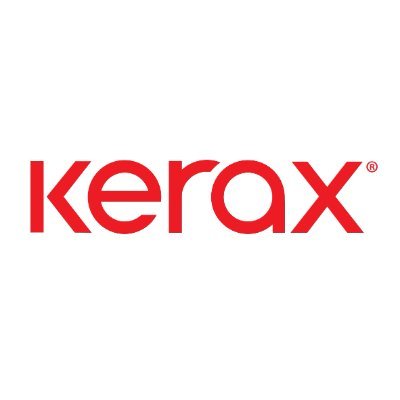 kerax®